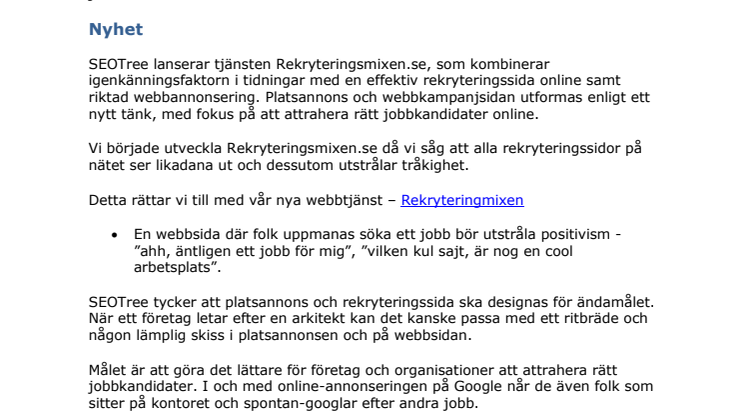 Nyhet

SEOTree lanserar tjänsten Rekryteringsmixen.se, som kombinerar igenkänningsfaktorn i tidningar med en effektiv rekryteringssida online samt riktad webbannonsering. Platsannons och webbkampanjsidan utformas enligt ett nytt tänk, med fokus på att attrahera rätt jobbkandidater online.

Vi började utveckla Rekryteringsmixen.se då vi såg att alla rekryteringssidor på nätet ser likadana ut och dessutom utstrålar tråkighet.

Detta rättar vi till med vår nya webbtjänst – Rekryteringmixen

• En webbsida där folk uppmanas söka ett jobb bör utstråla positivism - ”ahh, äntligen ett jobb för mig”, ”vilken kul sajt, är nog en cool arbetsplats”.

SEOTree tycker att platsannons och rekryteringssida ska designas för ändamålet. När ett företag letar efter en arkitekt kan det kanske passa med ett ritbräde och någon lämplig skiss i platsannonsen och på webbsidan.

Målet är att göra det lättare för företag och organisationer att attrahera rätt jobbkandidater. I och med online-annonseringen på Google når de även folk som sitter på kontoret och spontan-googlar efter andra jobb.